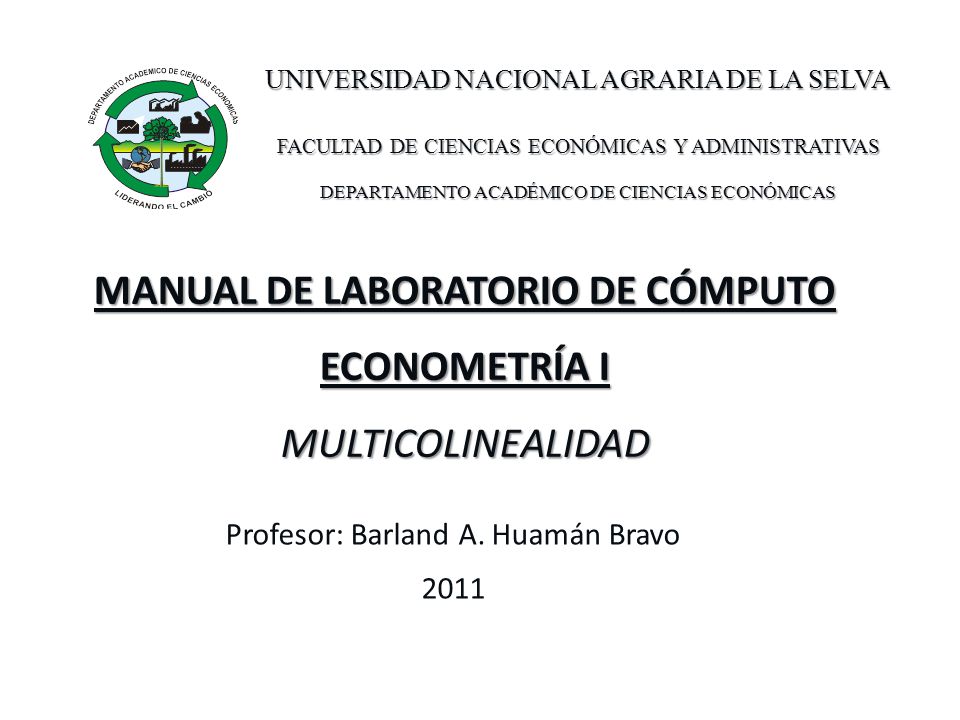 DEPARTAMENTO ACADEMICO DE CIENCIAS ECONOMICAS
LIDERANDO EL CAMBIO

UNIVERSIDAD NACIONAL AGRARIA DE LA SELVA

FACULTAD DE CIENCIAS ECONÓMICAS Y ADMINISTRATIVAS

DEPARTAMENTO ACADÉMICO DE CIENCIAS ECONÓMICAS

MANUAL DE LABORATORIO DE CÓMPUTO

ECONOMETRÍA I

MULTICOLINEALIDAD

Profesor: Barland A. Huamán Bravo

2011